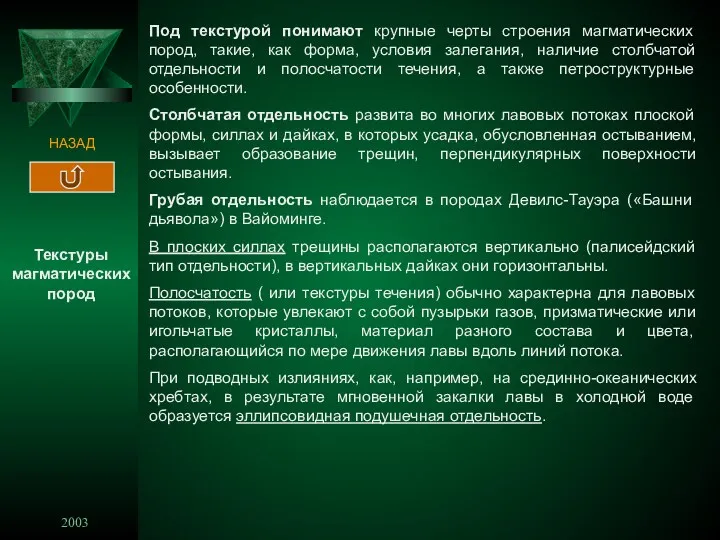 НАЗАД

Текстуры магматических пород

2003

Под текстурой понимают крупные черты строения магматических пород, такие, как форма, условия залегания, наличие столбчатой отдельности и полосчатости течения, а также петроструктурные особенности.

Столбчатая отдельность развита во многих лавовых потоках плоской формы, силлах и дайках, в которых усадка, обусловленная остыванием, вызывает образование трещин, перпендикулярных поверхности остывания.

Грубая отдельность наблюдается в породах Девилс-Тауэра («Башни дьявола») в Вайоминге.

В плоских силлах трещины располагаются вертикально (палисейдский тип отдельности), в вертикальных дайках они горизонтальны.

Полосчатость ( или текстуры течения) обычно характерна для лавовых потоков, которые увлекают с собой пузырьки газов, призматические или игольчатые кристаллы, материал разного состава и цвета, располагающийся по мере движения лавы вдоль линий потока.

При подводных излияниях, как, например, на срединно-океанических хребтах, в результате мгновенной закалки лавы в холодной воде образуется эллипсовидная подушечная отдельность.